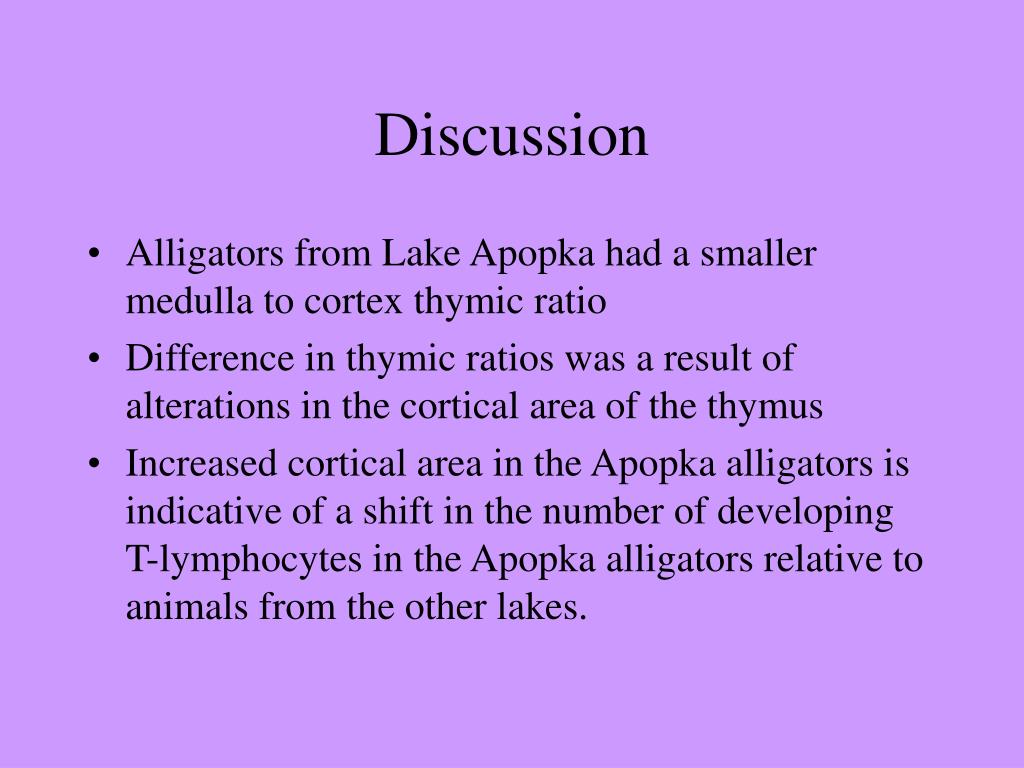 Discussion

• Alligators from Lake Apopka had a smaller medulla to cortex thymic ratio
• Difference in thymic ratios was a result of alterations in the cortical area of the thymus
• Increased cortical area in the Apopka alligators is indicative of a shift in the number of developing T-lymphocytes in the Apopka alligators relative to animals from the other lakes.